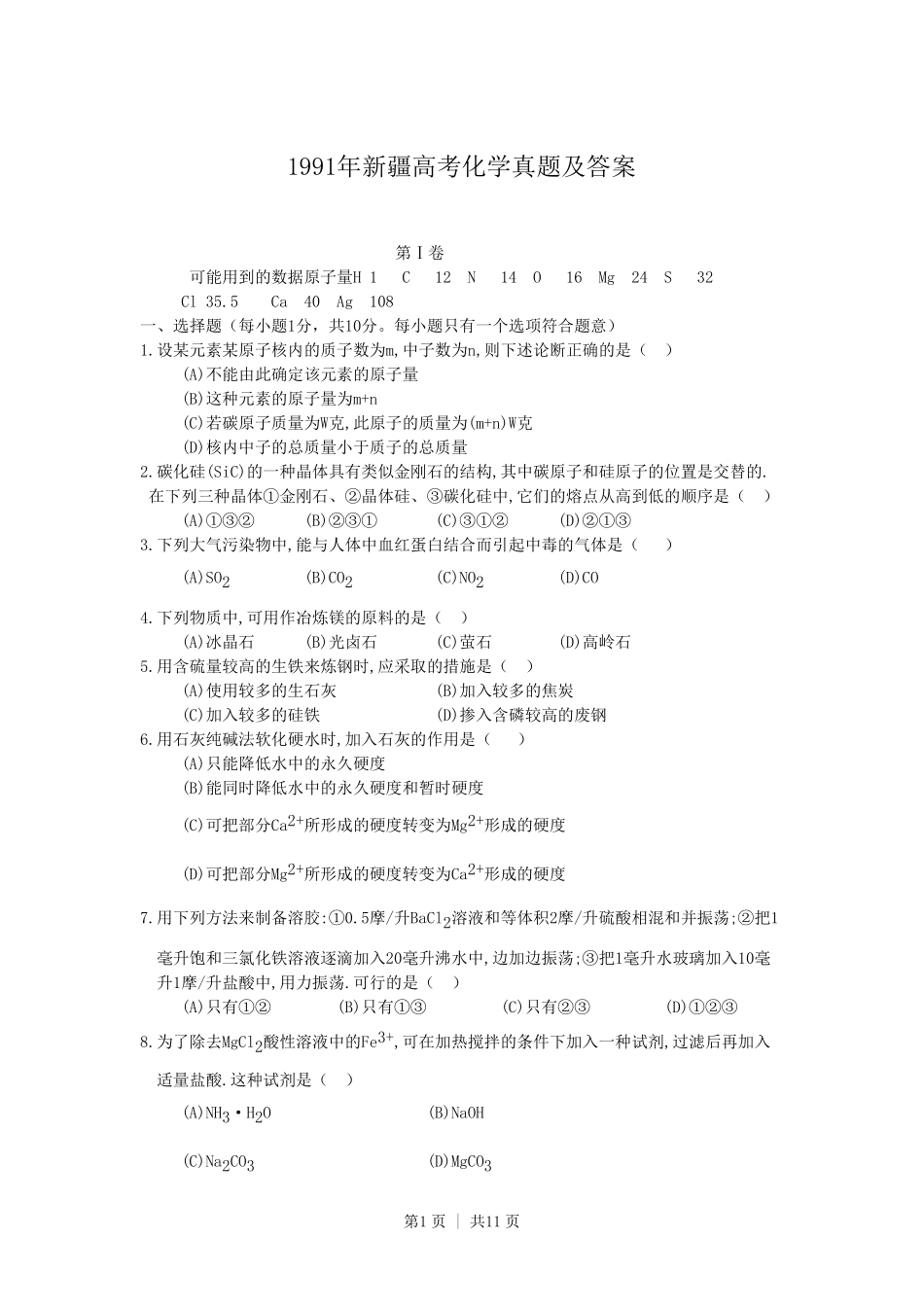 1991年新疆高考化学真题及答案

第Ⅰ卷

可能用到的数据原子量H 1 C 12 N 14 O 16 Mg 24 S 32 Cl 35.5 Ca 40 Ag 108

一、选择题（每小题1分，共10分。每小题只有一个选项符合题意）

1.设某元素某原子核内的质子数为m,中子数为n,则下述论断正确的是（ ）

(A)不能由此确定该元素的原子量

(B)这种元素的原子量为m+n

(C)若碳原子质量为W克,此原子的质量为(m+n)W克

(D)核内中子的总质量小于质子的总质量

2.碳化硅(SiC)的一种晶体具有类似金刚石的结构,其中碳原子和硅原子的位置是交替的.在下列三种晶体①金刚石、②晶体硅、③碳化硅中,它们的熔点从高到低的顺序是（ ）

(A)①③② (B)②③① (C)③①② (D)②①③

3.下列大气污染物中,能与人体中血红蛋白结合而引起中毒的气体是（ ）

(A)$SO_2$ (B)$CO_2$ (C)$NO_2$ (D)CO

4.下列物质中,可用作冶炼镁的原料的是（ ）

(A)冰晶石 (B)光卤石 (C)萤石 (D)高岭石

5.用含硫量较高的生铁来炼钢时,应采取的措施是（ ）

(A)使用较多的生石灰 (B)加入较多的焦炭

(C)加入较多的硅铁 (D)掺入含磷较高的废钢

6.用石灰纯碱法软化硬水时,加入石灰的作用是（ ）

(A)只能降低水中的永久硬度

(B)能同时降低水中的永久硬度和暂时硬度

(C)可把部分$Ca^{2+}$所形成的硬度转变为$Mg^{2+}$形成的硬度

(D)可把部分$Mg^{2+}$所形成的硬度转变为$Ca^{2+}$形成的硬度

7.用下列方法来制备溶胶:①0.5摩/升$BaCl_2$溶液和等体积2摩/升硫酸相混和并振荡;②把1毫升饱和三氯化铁溶液逐滴加入20毫升沸水中,边加边振荡;③把1毫升水玻璃加入10毫升1摩/升盐酸中,用力振荡.可行的是（ ）

(A)只有①② (B)只有①③ (C)只有②③ (D)①②③

8.为了除去$MgCl_2$酸性溶液中的$Fe^{3+}$,可在加热搅拌的条件下加入一种试剂,过滤后再加入适量盐酸.这种试剂是（ ）

(A)$NH_3 \cdot H_2O$ (B)NaOH

(C)$Na_2CO_3$ (D)$MgCO_3$

第1页 | 共11页